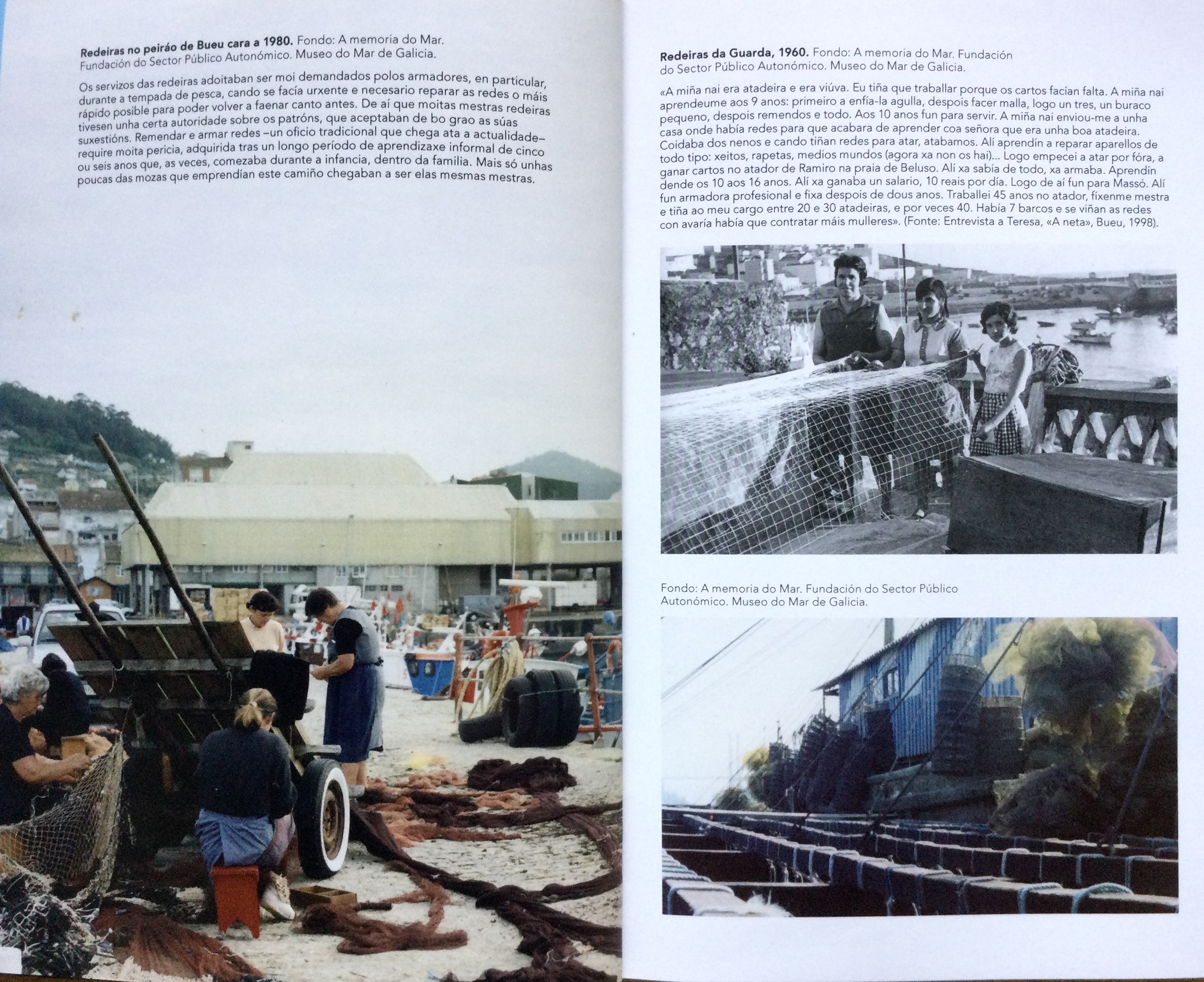 Redeiras no peiráo de Bueu cara a 1980. Fondo: A memoria do Mar. Fundación do Sector Público Autonómico. Museo do Mar de Galicia.

Os servizos das redeiras adoitaban ser moi demandados polos armadores, en particular, durante a tempada de pesca, cando se facía urxente e necesario reparar as redes o máis rápido posible para poder volver a faenar canto antes. De aí que moitas mestras redeiras tivesen unha certa autoridade sobre os patróns, que aceptaban de bo grao as súas suxestións. Remendar e armar redes –un oficio tradicional que chega ata a actualidade– require moita pericia, adquirida tras un longo período de aprendizaxe informal de cinco ou seis anos que, as veces, comezaba durante a infancia, dentro da familia. Mais só unhas poucas das mozas que emprendían este camiño chegaban a ser elas mesmas mestras.

Redeiras da Guarda, 1960. Fondo: A memoria do Mar. Fundación do Sector Público Autonómico. Museo do Mar de Galicia.

«A miña nai era atadeira e era viúva. Eu tiña que traballar porque os cartos facían falta. A miña nai aprendeume aos 9 anos: primeiro a enfía-la agulla, despois facer malla, logo un tres, un buraco pequeno, despois remendos e todo. Aos 10 anos fun para servir. A miña nai enviou-me a unha casa onde había redes para que acabara de aprender coa señora que era unha boa atadeira. Coidaba dos nenos e cando tiñan redes para atar, atabamos. Alí aprendín a reparar aparellos de todo tipo: xeitos, rapetas, medios mundos (agora xa non os hai)... Logo empecei a atar por fóra, a ganar cartos no atador de Ramiro na praia de Beluso. Alí xa sabía de todo, xa armaba. Aprendín dende os 10 aos 16 anos. Alí xa ganaba un salario, 10 reais por día. Logo de aí fun para Massó. Alí fun armadora profesional e fixa despois de dous anos. Traballei 45 anos no atador, fíxenme mestra e tiña ao meu cargo entre 20 e 30 atadeiras, e por veces 40. Había 7 barcos e se viñan as redes con avaría había que contratar máis mulleres». (Fonte: Entrevista a Teresa, «A neta», Bueu, 1998).

Fondo: A memoria do Mar. Fundación do Sector Público Autonómico. Museo do Mar de Galicia.